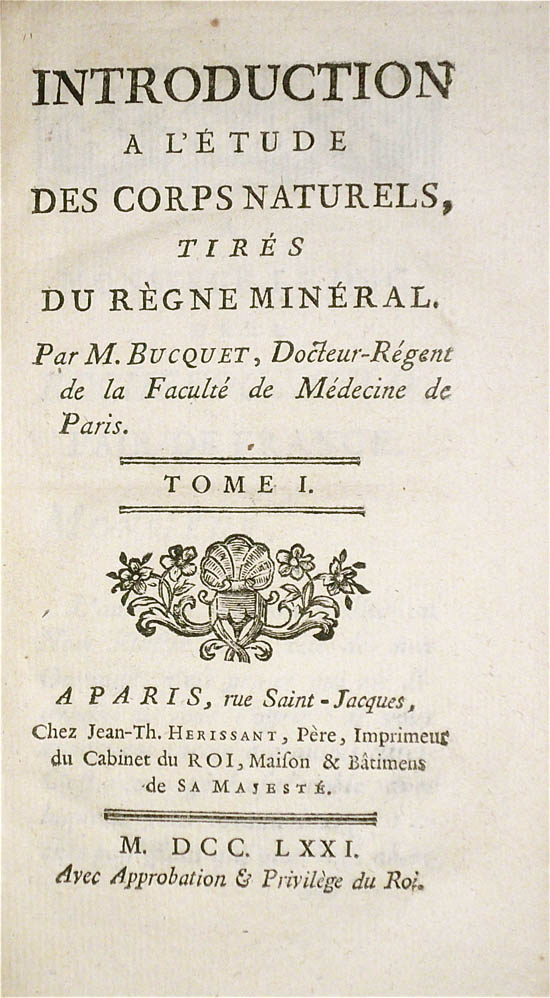 INTRODUCTION
A L'ÉTUDE
DES CORPS NATURELS,
TIRÉS
DU RÈGNE MINÉRAL.

Par M. BUCQUET, Docteur-Régent de la Faculté de Médecine de Paris.

TOME I.

A PARIS, rue Saint-Jacques,
Chez Jean-Th. HERISSANT, Père, Imprimeur du Cabinet du ROI, Maiſon & Bâtimens de SA MAJESTÉ.

M. DCC. LXXI.
Avec Approbation & Privilège du Roi.